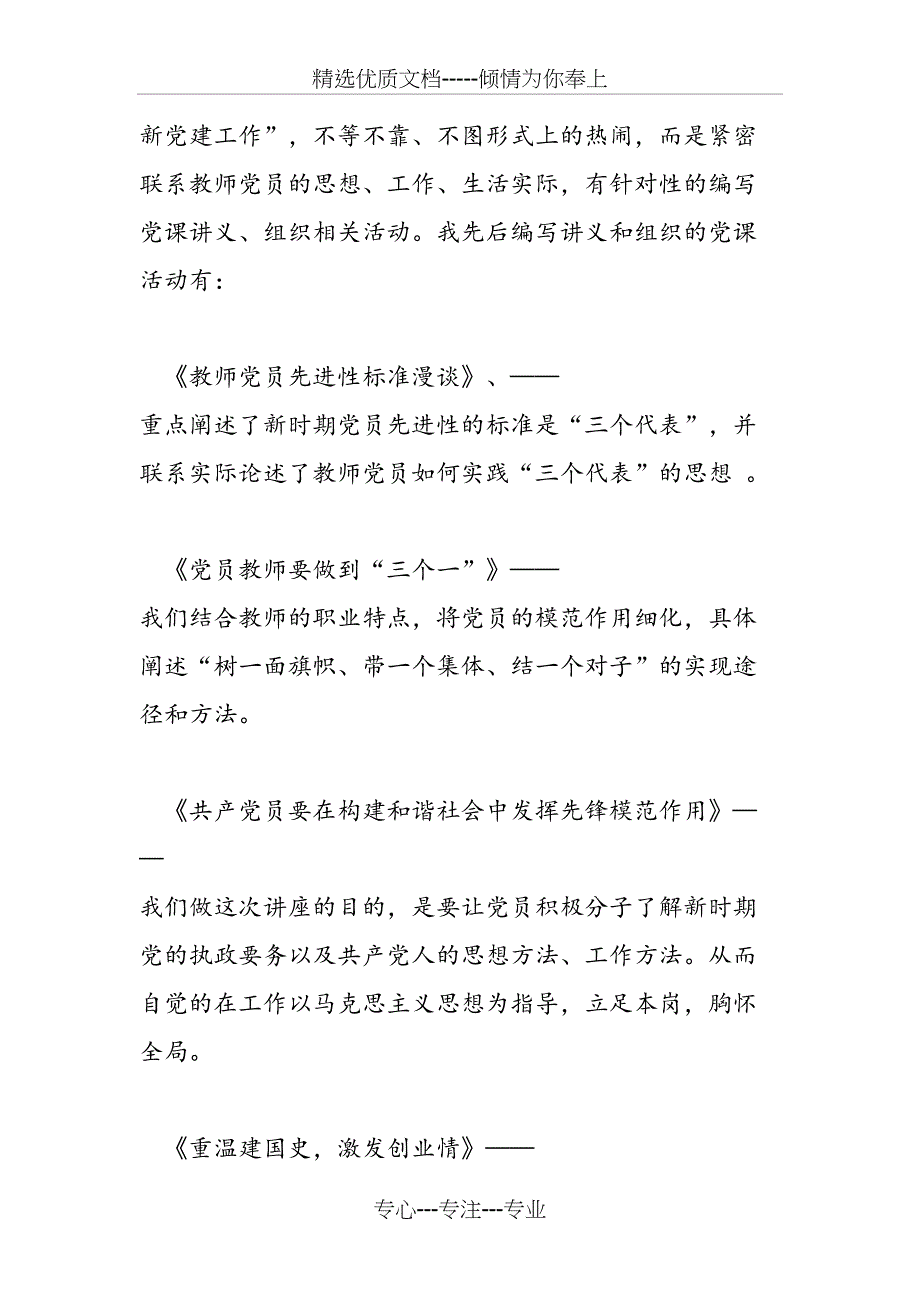 精选优质文档-----倾情为你奉上

新党建工作”，不等不靠、不图形式上的热闹，而是紧密联系教师党员的思想、工作、生活实际，有针对性的编写党课讲义、组织相关活动。我先后编写讲义和组织的党课活动有：

《教师党员先进性标准漫谈》、——
重点阐述了新时期党员先进性的标准是“三个代表”，并联系实际论述了教师党员如何实践“三个代表”的思想 。

《党员教师要做到“三个一”》——
我们结合教师的职业特点，将党员的模范作用细化，具体阐述“树一面旗帜、带一个集体、结一个对子”的实现途径和方法。

《共产党员要在构建和谐社会中发挥先锋模范作用》——
我们做这次讲座的目的，是要让党员积极分子了解新时期党的执政要务以及共产党人的思想方法、工作方法。从而自觉的在工作以马克思主义思想为指导，立足本岗，胸怀全局。

《重温建国史，激发创业情》——

专心---专注---专业